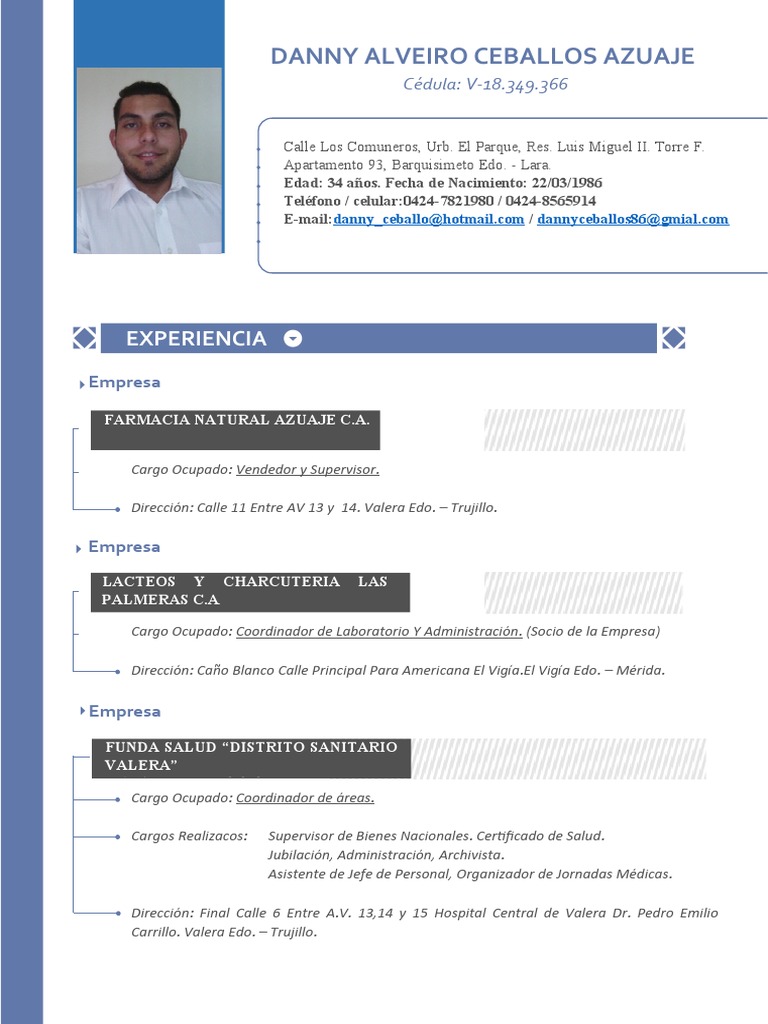 DANNY ALVEIRO CEBALLOS AZUAJE
Cédula: V-18.349.366

Calle Los Comuneros, Urb. El Parque, Res. Luis Miguel II. Torre F. Apartamento 93, Barquisimeto Edo. - Lara.
Edad: 34 años. Fecha de Nacimiento: 22/03/1986
Teléfono / celular:0424-7821980 / 0424-8565914
E-mail:danny_ceballo@hotmail.com / dannyceballos86@gmial.com

EXPERIENCIA

Empresa

FARMACIA NATURAL AZUAJE C.A.

Cargo Ocupado: Vendedor y Supervisor.

Dirección: Calle 11 Entre AV 13 y 14. Valera Edo. – Trujillo.

Empresa

LACTEOS Y CHARCUTERIA LAS PALMERAS C.A

Cargo Ocupado: Coordinador de Laboratorio Y Administración. (Socio de la Empresa)

Dirección: Caño Blanco Calle Principal Para Americana El Vigía.El Vigía Edo. – Mérida.

Empresa

FUNDA SALUD “DISTRITO SANITARIO VALERA”

Cargo Ocupado: Coordinador de áreas.

Cargos Realizacos: Supervisor de Bienes Nacionales. Certificado de Salud. Jubilación, Administración, Archivista. Asistente de Jefe de Personal, Organizador de Jornadas Médicas.

Dirección: Final Calle 6 Entre A.V. 13,14 y 15 Hospital Central de Valera Dr. Pedro Emilio Carrillo. Valera Edo. – Trujillo.